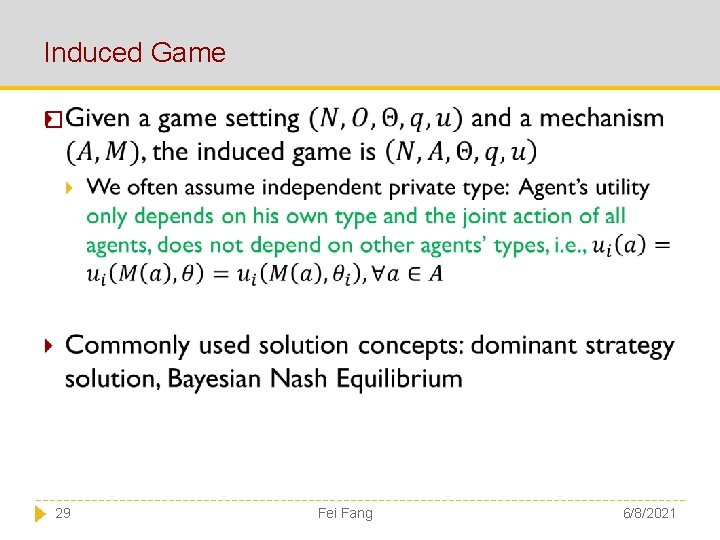 Induced Game

Given a game setting $(N, O, \Theta, q, u)$ and a mechanism $(A, M)$, the induced game is $(N, A, \Theta, q, u)$

We often assume independent private type: Agent's utility only depends on his own type and the joint action of all agents, does not depend on other agents' types, i.e., $u_i(a) = u_i(M(a), \theta) = u_i(M(a), \theta_i), \forall a \in A$

Commonly used solution concepts: dominant strategy solution, Bayesian Nash Equilibrium

29

Fei Fang

6/8/2021